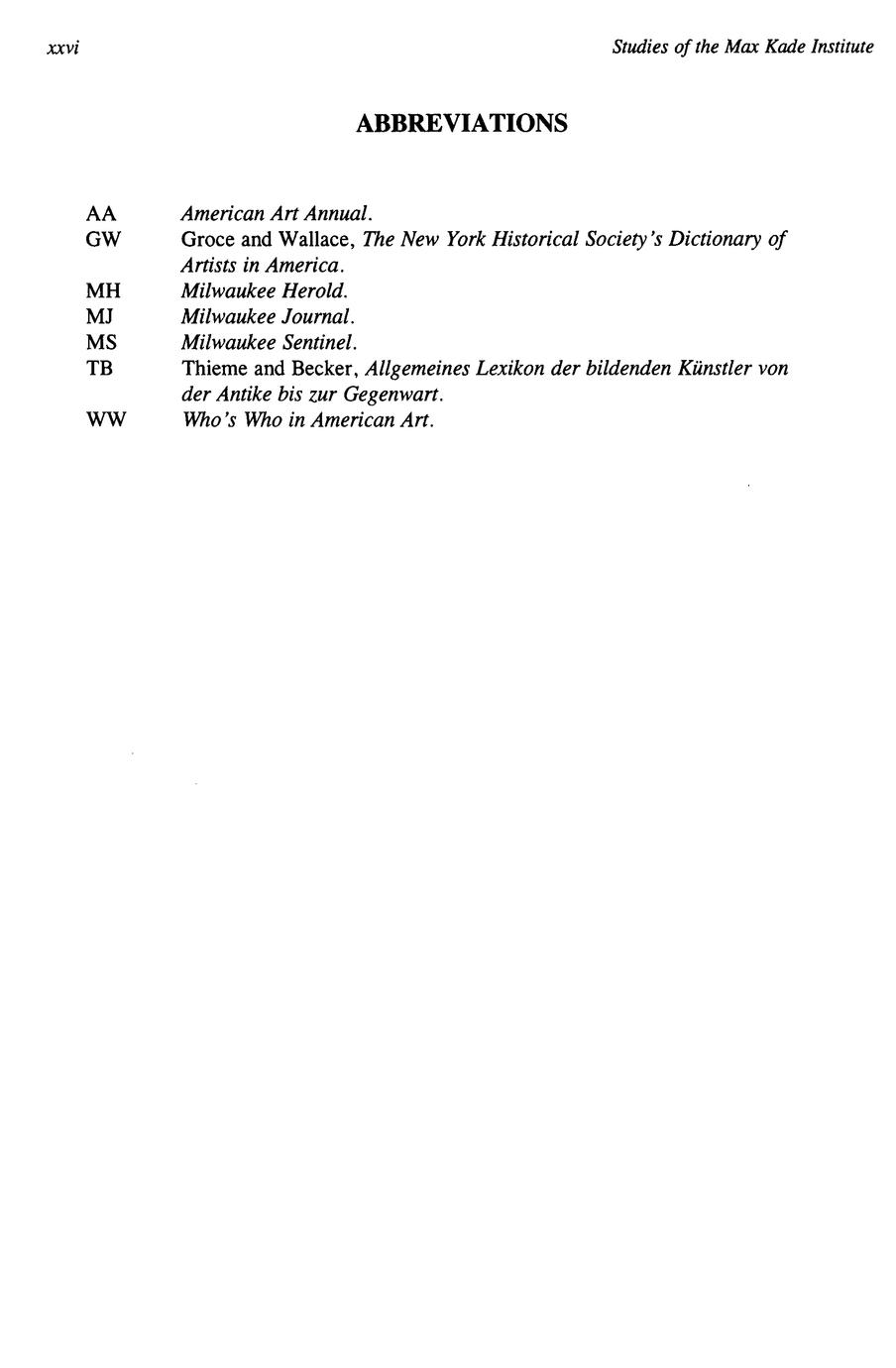 xxvi

Studies of the Max Kade Institute

ABBREVIATIONS

AA American Art Annual.
GW Groce and Wallace, The New York Historical Society's Dictionary of Artists in America.
MH Milwaukee Herold.
MJ Milwaukee Journal.
MS Milwaukee Sentinel.
TB Thieme and Becker, Allgemeines Lexikon der bildenden Künstler von der Antike bis zur Gegenwart.
WW Who's Who in American Art.